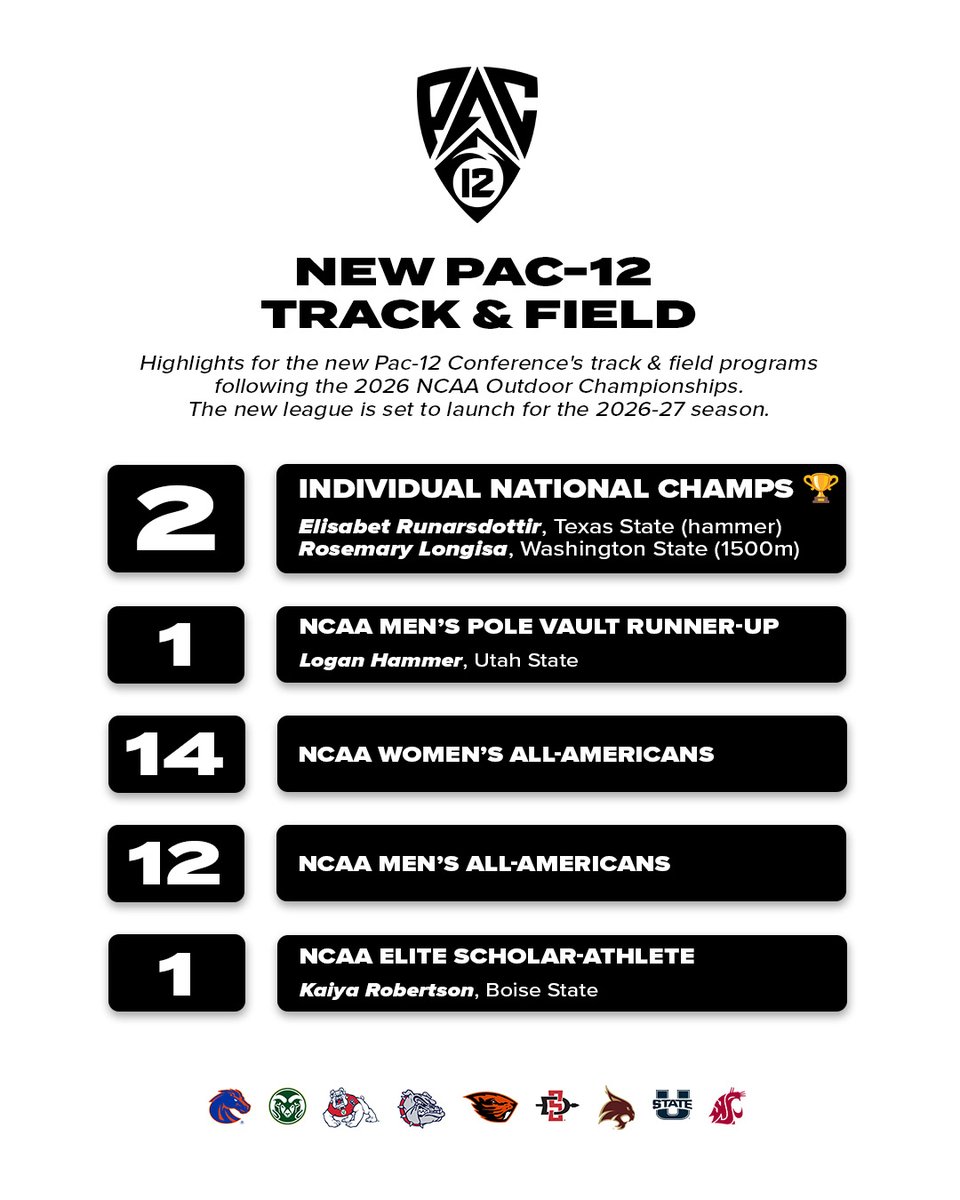 PAC 12

NEW PAC-12
TRACK & FIELD

Highlights for the new Pac-12 Conference's track & field programs following the 2026 NCAA Outdoor Championships. The new league is set to launch for the 2026-27 season.

2

INDIVIDUAL NATIONAL CHAMPS 🏆
Elisabet Runarsdottir, Texas State (hammer)
Rosemary Longisa, Washington State (1500m)

1

NCAA MEN'S POLE VAULT RUNNER-UP
Logan Hammer, Utah State

14

NCAA WOMEN'S ALL-AMERICANS

12

NCAA MEN'S ALL-AMERICANS

1

NCAA ELITE SCHOLAR-ATHLETE
Kaiya Robertson, Boise State